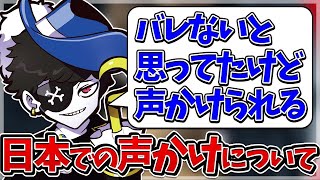 バレないと
思ってたけど
声かけられる

日本での声かけについて